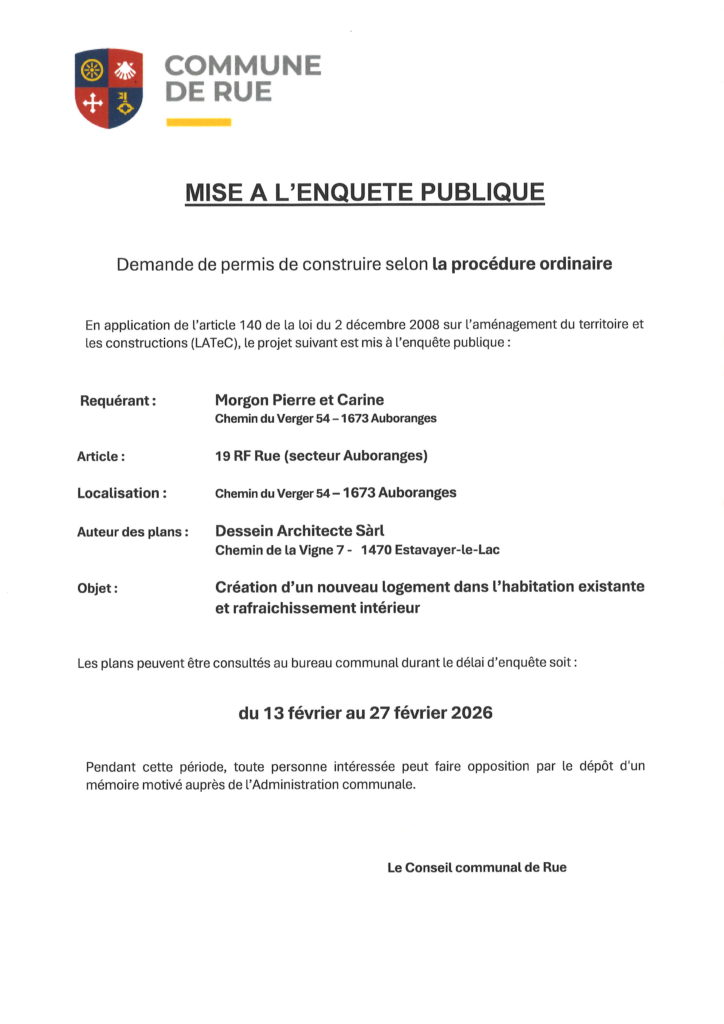 COMMUNE DE RUE

MISE A L'ENQUETE PUBLIQUE

Demande de permis de construire selon la procédure ordinaire

En application de l'article 140 de la loi du 2 décembre 2008 sur l'aménagement du territoire et les constructions (LATeC), le projet suivant est mis à l'enquête publique :

Requérant : Morgon Pierre et Carine
Chemin du Verger 54 – 1673 Auboranges

Article : 19 RF Rue (secteur Auboranges)

Localisation : Chemin du Verger 54 – 1673 Auboranges

Auteur des plans : Dessein Architecte Sàrl
Chemin de la Vigne 7 - 1470 Estavayer-le-Lac

Objet : Création d'un nouveau logement dans l'habitation existante et rafraichissement intérieur

Les plans peuvent être consultés au bureau communal durant le délai d'enquête soit :

du 13 février au 27 février 2026

Pendant cette période, toute personne intéressée peut faire opposition par le dépôt d'un mémoire motivé auprès de l'Administration communale.

Le Conseil communal de Rue